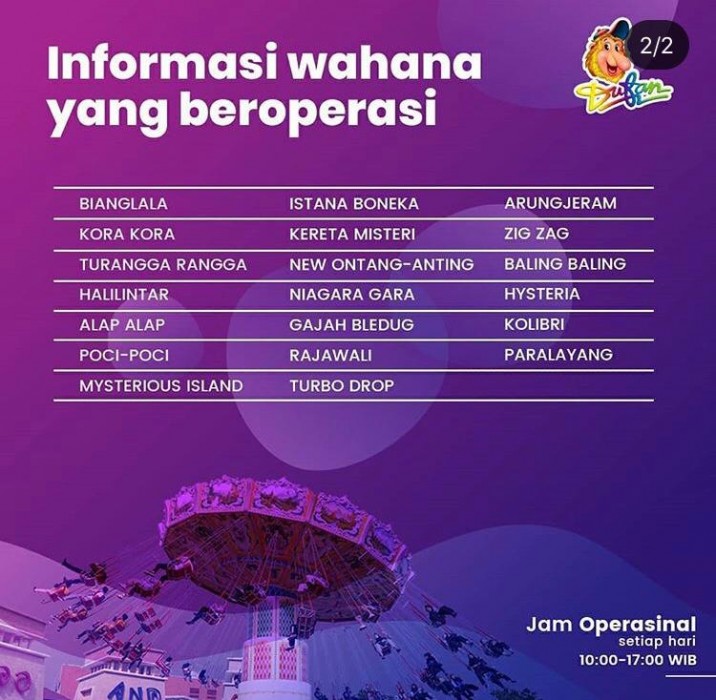 Informasi wahana yang beroperasi

2/2

Dufan

| BIANGLALA | ISTANA BONEKA | ARUNGJERAM |
|---|---|---|
| KORA KORA | KERETA MISTERI | ZIG ZAG |
| TURANGGA RANGGA | NEW ONTANG-ANTING | BALING BALING |
| HALILINTAR | NIAGARA GARA | HYSTERIA |
| ALAP ALAP | GAJAH BLEDUG | KOLIBRI |
| POCI-POCI | RAJAWALI | PARALAYANG |
| MYSTERIOUS ISLAND | TURBO DROP | |

Jam Operasinal
setiap hari
10:00-17:00 WIB